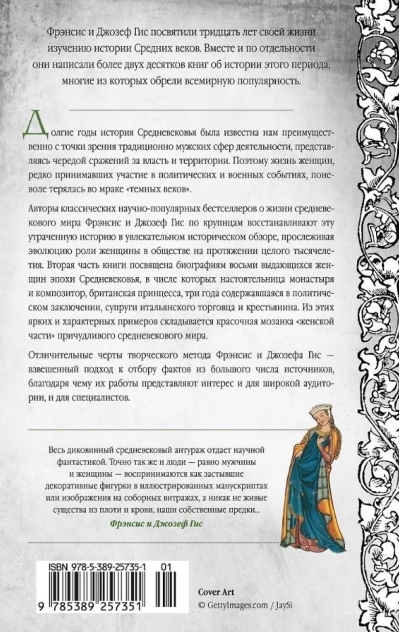 Фрэнсис и Джозеф Гис посвятили тридцать лет своей жизни изучению истории Средних веков. Вместе и по отдельности они написали более двух десятков книг об истории этого периода, многие из которых обрели всемирную популярность.

Долгие годы история Средневековья была известна нам преимущественно с точки зрения традиционно мужских сфер деятельности, представляясь чередой сражений за власть и территории. Поэтому жизнь женщин, редко принимавших участие в политических и военных событиях, поневоле терялась во мраке «темных веков».

Авторы классических научно-популярных бестселлеров о жизни средневекового мира Фрэнсис и Джозеф Гис по крупицам восстанавливают эту утраченную историю в увлекательном историческом обзоре, прослеживая эволюцию роли женщины в обществе на протяжении целого тысячелетия. Вторая часть книги посвящена биографиям восьми выдающихся женщин эпохи Средневековья, в числе которых настоятельница монастыря и композитор, британская принцесса, три года содержавшаяся в политическом заключении, супруги итальянского торговца и крестьянина. Из этих ярких и характерных примеров складывается красочная мозаика «женской части» причудливого средневекового мира.

Отличительные черты творческого метода Фрэнсис и Джозефа Гис — взвешенный подход к отбору фактов из большого числа источников, благодаря чему их работы представляют интерес и для широкой аудитории, и для специалистов.

Весь диковинный средневековый антураж отдает научной фантастикой. Точно так же и люди — равно мужчины и женщины — воспринимаются как застывшие декоративные фигурки в иллюстрированных манускриптах или изображения на соборных витражах, а никак не живые существа из плоти и крови, наши собственные предки...

Фрэнсис и Джозеф Гис

ISBN 978-5-389-25735-1 01

9 785389 257351

Cover Art
© GettyImages.com / JaySi